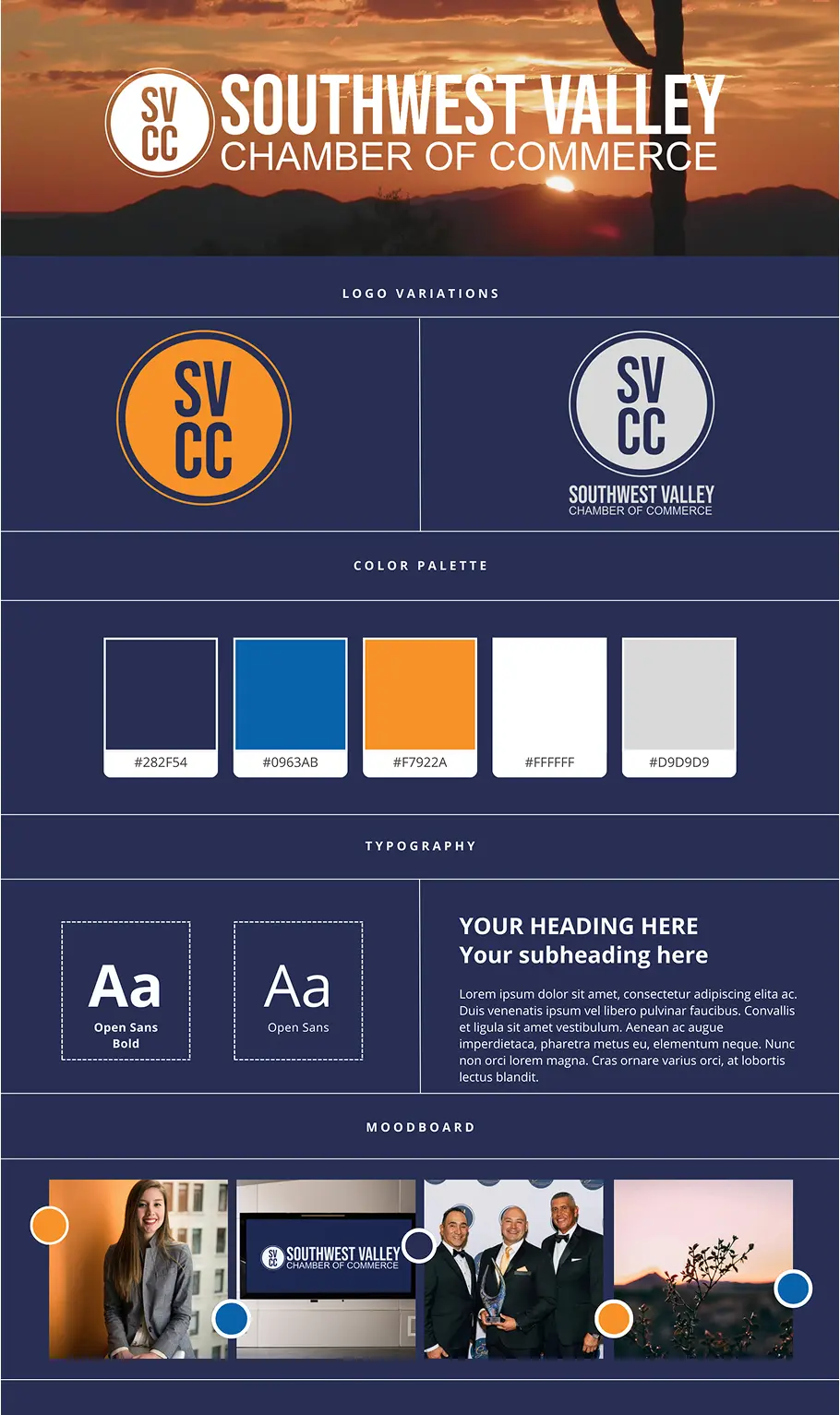 SV
CC
SOUTHWEST VALLEY
CHAMBER OF COMMERCE

LOGO VARIATIONS

SV
CC

SV
CC
SOUTHWEST VALLEY
CHAMBER OF COMMERCE

COLOR PALETTE

#282F54

#0963AB

#F7922A

#FFFFFF

#D9D9D9

TYPOGRAPHY

Aa
Open Sans
Bold

Aa
Open Sans

YOUR HEADING HERE
Your subheading here

Lorem ipsum dolor sit amet, consectetur adipiscing elita ac. Duis venenatis ipsum vel libero pulvinar faucibus. Convallis et ligula sit amet vestibulum. Aenean ac augue imperdietaca, pharetra metus eu, elementum neque. Nunc non orci lorem magna. Cras ornare varius orci, at lobortis lectus blandit.

MOODBOARD

SV
CC
SOUTHWEST VALLEY
CHAMBER OF COMMERCE